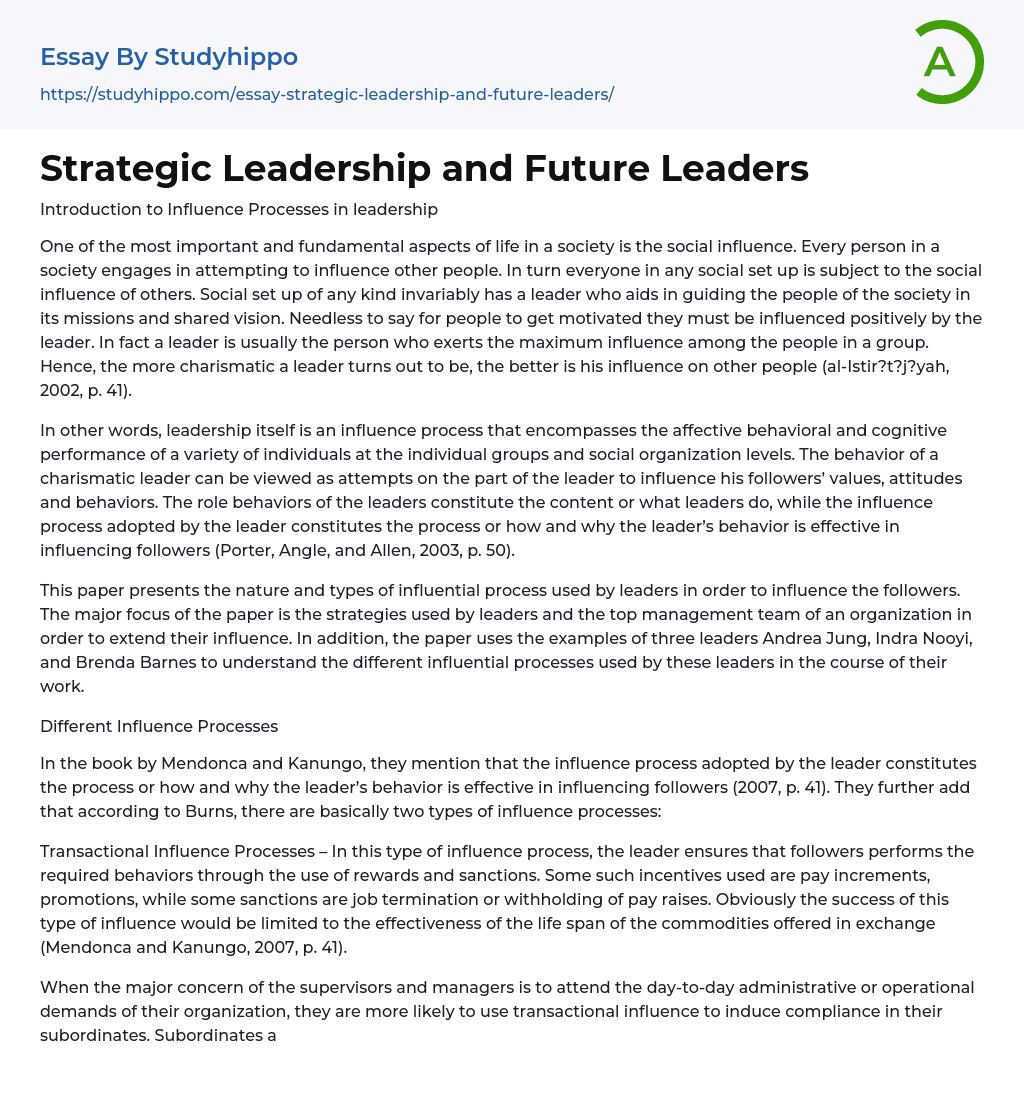 Essay By Studyhippo
https://studyhippo.com/essay-strategic-leadership-and-future-leaders/

A

Strategic Leadership and Future Leaders

Introduction to Influence Processes in leadership

One of the most important and fundamental aspects of life in a society is the social influence. Every person in a society engages in attempting to influence other people. In turn everyone in any social set up is subject to the social influence of others. Social set up of any kind invariably has a leader who aids in guiding the people of the society in its missions and shared vision. Needless to say for people to get motivated they must be influenced positively by the leader. In fact a leader is usually the person who exerts the maximum influence among the people in a group. Hence, the more charismatic a leader turns out to be, the better is his influence on other people (al-Istir?t?j?yah, 2002, p. 41).

In other words, leadership itself is an influence process that encompasses the affective behavioral and cognitive performance of a variety of individuals at the individual groups and social organization levels. The behavior of a charismatic leader can be viewed as attempts on the part of the leader to influence his followers' values, attitudes and behaviors. The role behaviors of the leaders constitute the content or what leaders do, while the influence process adopted by the leader constitutes the process or how and why the leader's behavior is effective in influencing followers (Porter, Angle, and Allen, 2003, p. 50).

This paper presents the nature and types of influential process used by leaders in order to influence the followers. The major focus of the paper is the strategies used by leaders and the top management team of an organization in order to extend their influence. In addition, the paper uses the examples of three leaders Andrea Jung, Indra Nooyi, and Brenda Barnes to understand the different influential processes used by these leaders in the course of their work.

Different Influence Processes

In the book by Mendonca and Kanungo, they mention that the influence process adopted by the leader constitutes the process or how and why the leader's behavior is effective in influencing followers (2007, p. 41). They further add that according to Burns, there are basically two types of influence processes:

Transactional Influence Processes – In this type of influence process, the leader ensures that followers performs the required behaviors through the use of rewards and sanctions. Some such incentives used are pay increments, promotions, while some sanctions are job termination or withholding of pay raises. Obviously the success of this type of influence would be limited to the effectiveness of the life span of the commodities offered in exchange (Mendonca and Kanungo, 2007, p. 41).

When the major concern of the supervisors and managers is to attend the day-to-day administrative or operational demands of their organization, they are more likely to use transactional influence to induce compliance in their subordinates. Subordinates a